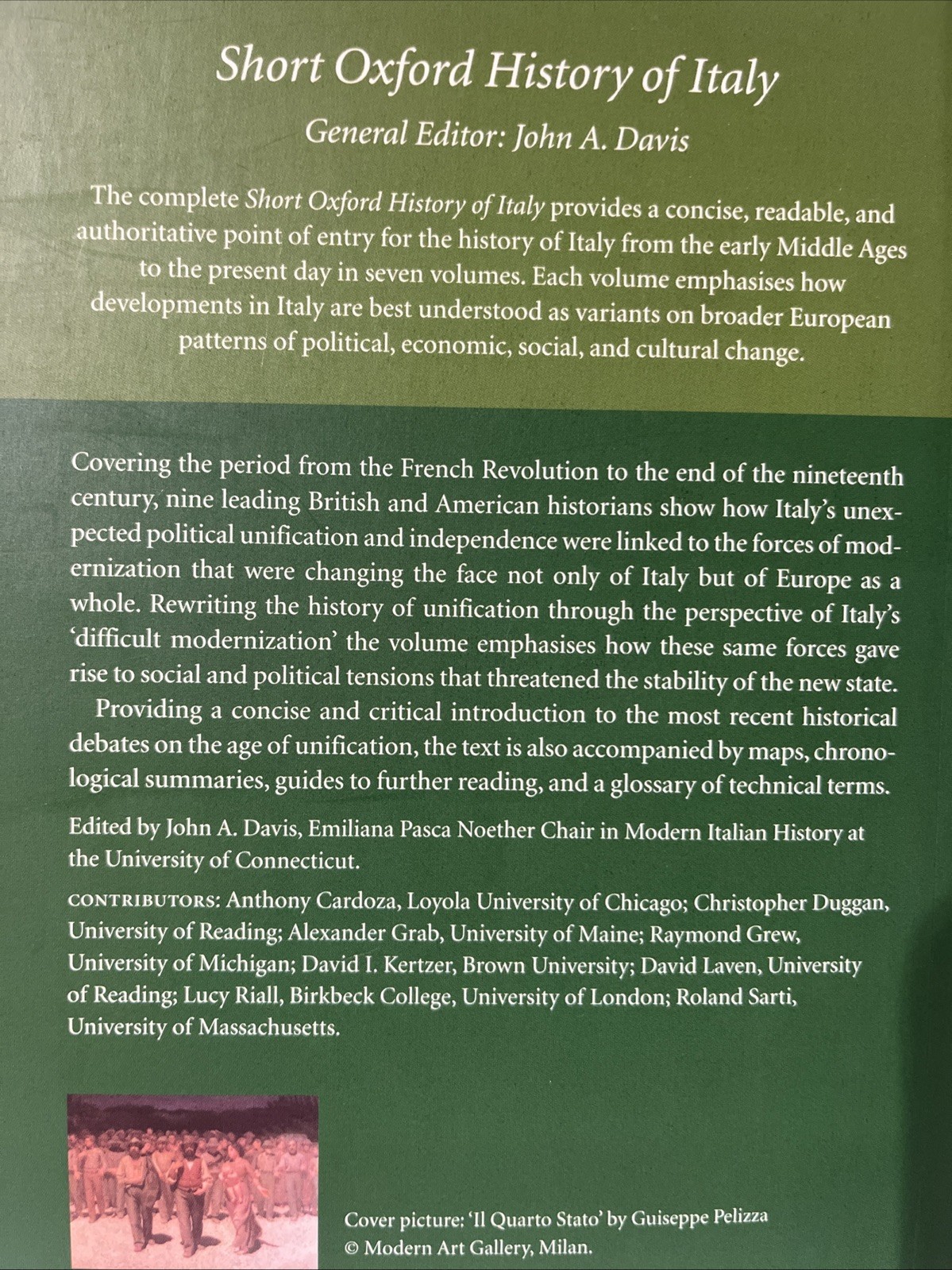 Short Oxford History of Italy

General Editor: John A. Davis

The complete Short Oxford History of Italy provides a concise, readable, and authoritative point of entry for the history of Italy from the early Middle Ages to the present day in seven volumes. Each volume emphasises how developments in Italy are best understood as variants on broader European patterns of political, economic, social, and cultural change.

Covering the period from the French Revolution to the end of the nineteenth century, nine leading British and American historians show how Italy's unexpected political unification and independence were linked to the forces of modernization that were changing the face not only of Italy but of Europe as a whole. Rewriting the history of unification through the perspective of Italy's 'difficult modernization' the volume emphasises how these same forces gave rise to social and political tensions that threatened the stability of the new state.

Providing a concise and critical introduction to the most recent historical debates on the age of unification, the text is also accompanied by maps, chronological summaries, guides to further reading, and a glossary of technical terms.

Edited by John A. Davis, Emiliana Pasca Noether Chair in Modern Italian History at the University of Connecticut.

CONTRIBUTORS: Anthony Cardoza, Loyola University of Chicago; Christopher Duggan, University of Reading; Alexander Grab, University of Maine; Raymond Grew, University of Michigan; David I. Kertzer, Brown University; David Laven, University of Reading; Lucy Riall, Birkbeck College, University of London; Roland Sarti, University of Massachusetts.

Cover picture: 'Il Quarto Stato' by Guiseppe Pelizza
© Modern Art Gallery, Milan.